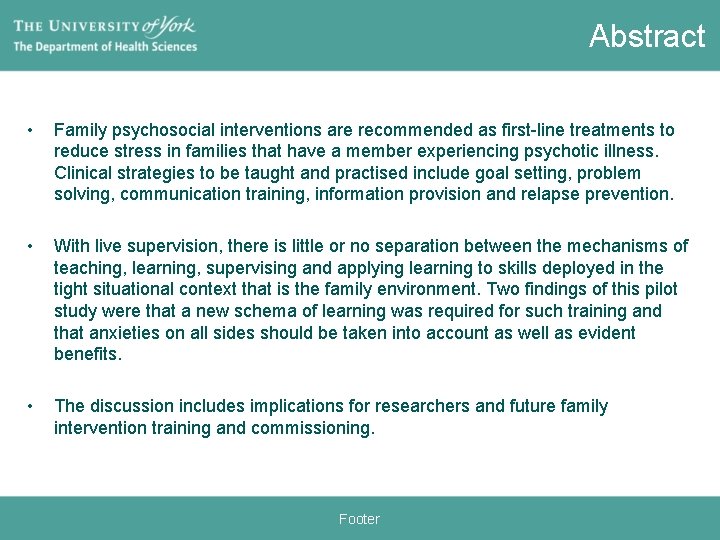 THE UNIVERSITY of York
The Department of Health Sciences

Abstract

• Family psychosocial interventions are recommended as first-line treatments to reduce stress in families that have a member experiencing psychotic illness. Clinical strategies to be taught and practised include goal setting, problem solving, communication training, information provision and relapse prevention.

• With live supervision, there is little or no separation between the mechanisms of teaching, learning, supervising and applying learning to skills deployed in the tight situational context that is the family environment. Two findings of this pilot study were that a new schema of learning was required for such training and that anxieties on all sides should be taken into account as well as evident benefits.

• The discussion includes implications for researchers and future family intervention training and commissioning.

Footer